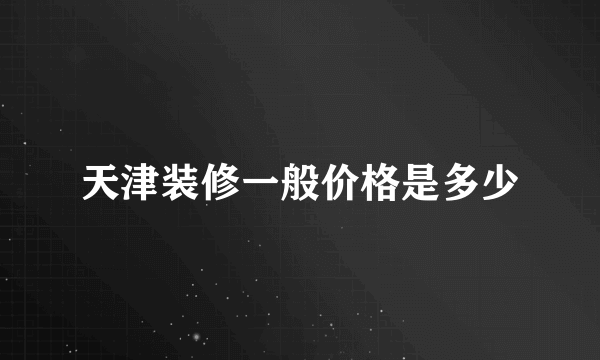 天津装修一般价格是多少